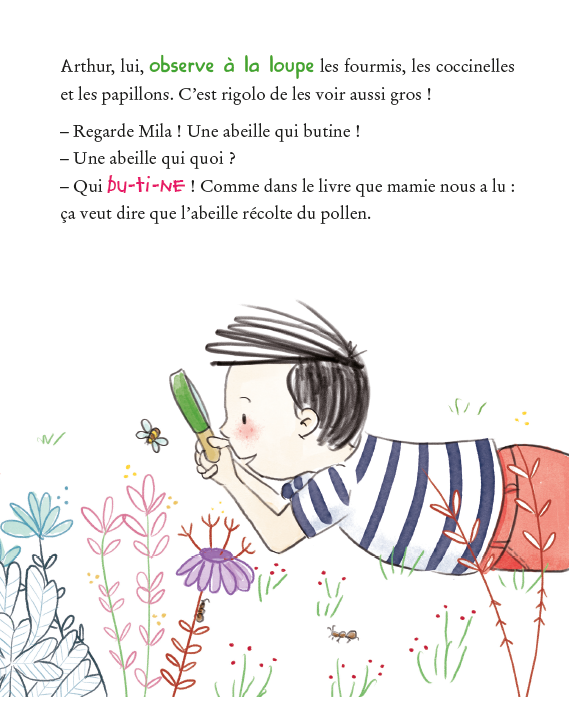 Arthur, lui, observe à la loupe les fourmis, les coccinelles et les papillons. C'est rigolo de les voir aussi gros !

– Regarde Mila ! Une abeille qui butine !
– Une abeille qui quoi ?
– Qui bu-ti-ne ! Comme dans le livre que mamie nous a lu : ça veut dire que l'abeille récolte du pollen.